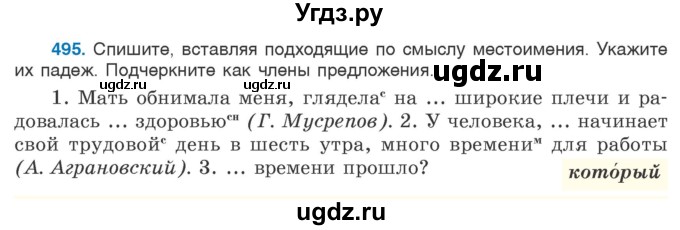 Угдз.ру

495. Спишите, вставляя подходящие по смыслу местоимения. Укажите их падеж. Подчеркните как члены предложения. ugdz.ru

ugdz.ru ugdz.ru

1. Мать обнимала меня, глядела$^{с}$ на ... широкие плечи и радовалась ... здоровью$^{сн}$ (Г. Мусрепов). 2. У человека, ... начинает свой трудовой$^{с}$ день в шесть утра, много времени$^{м}$ для работы (А. Аграновский). 3. ... времени прошло?

кото́рый

ugdz.ru